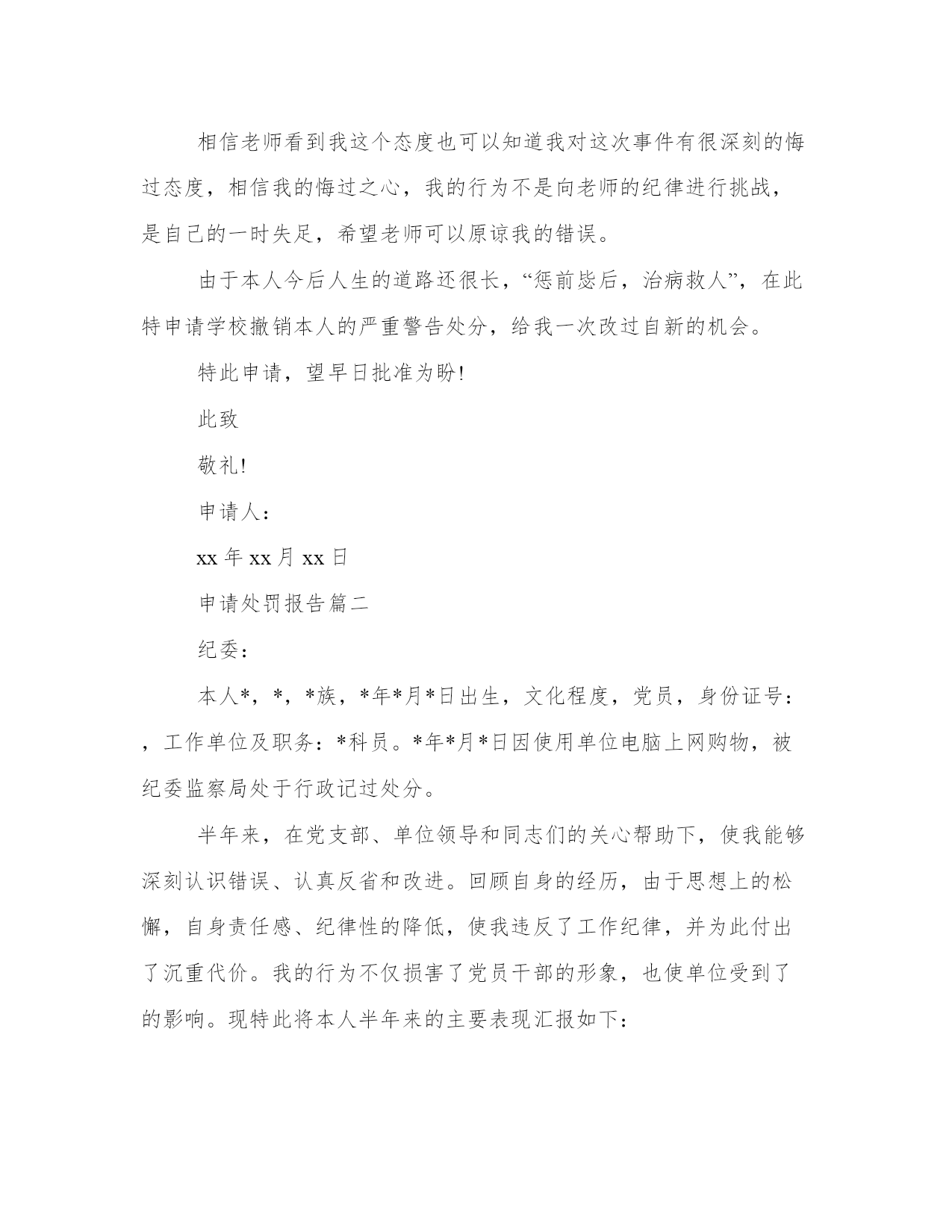 相信老师看到我这个态度也可以知道我对这次事件有很深刻的悔过态度，相信我的悔过之心，我的行为不是向老师的纪律进行挑战，是自己的一时失足，希望老师可以原谅我的错误。

由于本人今后人生的道路还很长，“惩前毖后，治病救人”，在此特申请学校撤销本人的严重警告处分，给我一次改过自新的机会。

特此申请，望早日批准为盼!

此致

敬礼!

申请人：

xx 年 xx 月 xx 日

申请处罚报告篇二

纪委：

本人*，*，*族，*年*月*日出生，文化程度，党员，身份证号：，工作单位及职务：*科员。*年*月*日因使用单位电脑上网购物，被纪委监察局处于行政记过处分。

半年来，在党支部、单位领导和同志们的关心帮助下，使我能够深刻认识错误、认真反省和改进。回顾自身的经历，由于思想上的松懈，自身责任感、纪律性的降低，使我违反了工作纪律，并为此付出了沉重代价。我的行为不仅损害了党员干部的形象，也使单位受到了的影响。现特此将本人半年来的主要表现汇报如下：